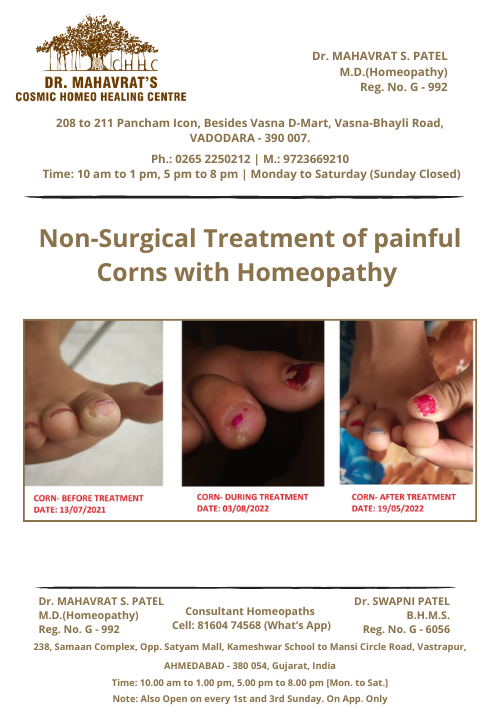 CHHC
DR. MAHAVRAT'S
COSMIC HOMEO HEALING CENTRE

Dr. MAHAVRAT S. PATEL
M.D.(Homeopathy)
Reg. No. G - 992

208 to 211 Pancham Icon, Besides Vasna D-Mart, Vasna-Bhayli Road, VADODARA - 390 007.

Ph.: 0265 2250212 | M.: 9723669210
Time: 10 am to 1 pm, 5 pm to 8 pm | Monday to Saturday (Sunday Closed)

Non-Surgical Treatment of painful Corns with Homeopathy

CORN- BEFORE TREATMENT
DATE: 13/07/2021

CORN- DURING TREATMENT
DATE: 03/08/2022

CORN- AFTER TREATMENT
DATE: 19/05/2022

Dr. MAHAVRAT S. PATEL
M.D.(Homeopathy)
Reg. No. G - 992

Consultant Homeopaths
Cell: 81604 74568 (What's App)

Dr. SWAPNI PATEL
B.H.M.S.
Reg. No. G - 6056

238, Samaan Complex, Opp. Satyam Mall, Kameshwar School to Mansi Circle Road, Vastrapur, AHMEDABAD - 380 054, Gujarat, India
Time: 10.00 am to 1.00 pm, 5.00 pm to 8.00 pm [Mon. to Sat.]
Note: Also Open on every 1st and 3rd Sunday. On App. Only